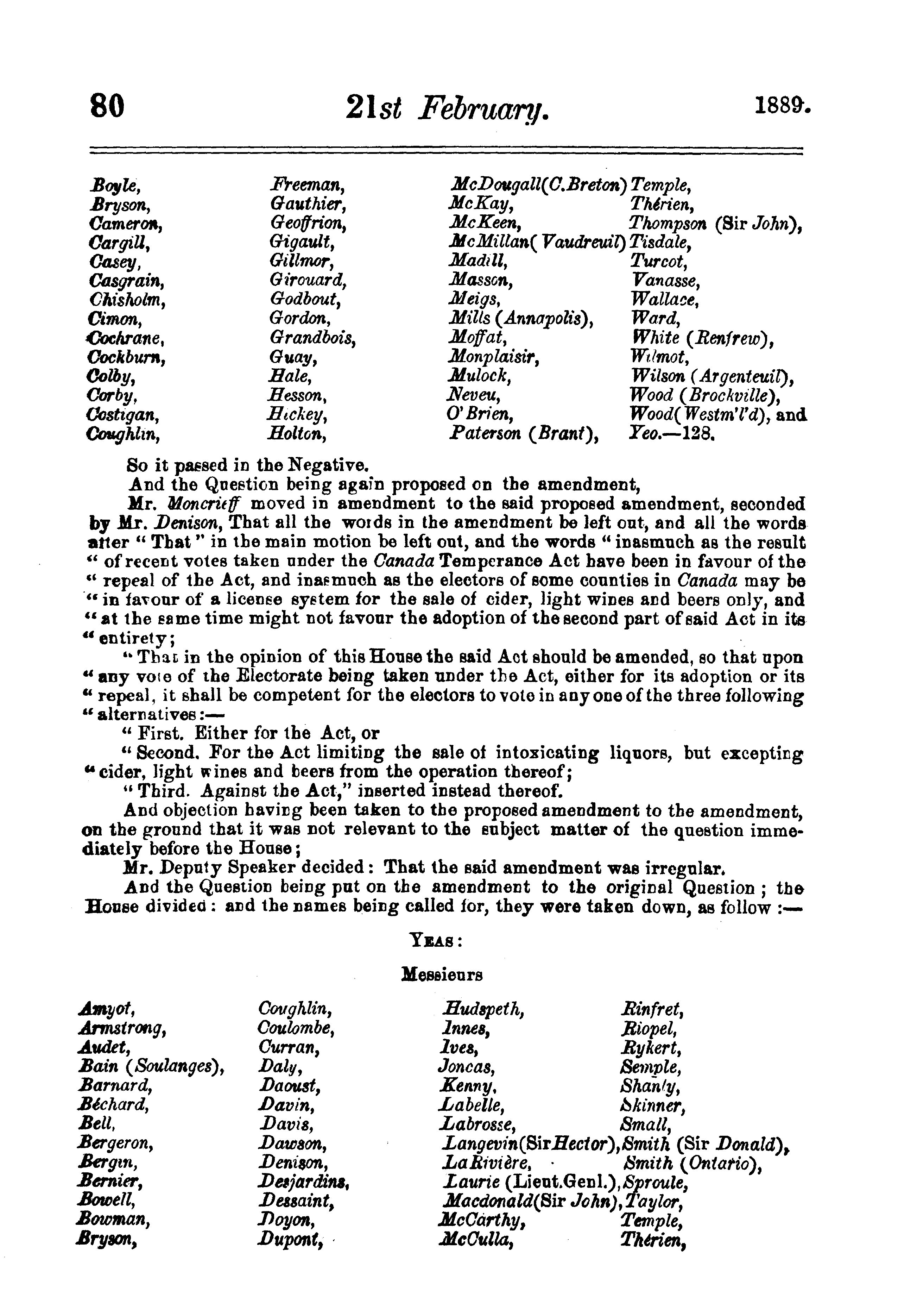 80 21st February. 1889.

Boyle, Bryson, Cameron, Cargill, Casey, Casgrain, Chisholm, Cimon, Cochrane, Cockburn, Colby, Corby, Costigan, Coughlin,

Freeman, Gauthier, Geoffrion, Gigault, Gillmor, Girouard, Godbout, Gordon, Grandbois, Guay, Hale, Hesson, Hickey, Holton,

McDougall(C.Breton) McKay, McKeen, McMillan(Vaudreuil) Madill, Masson, Meigs, Mills (Annapolis), Moffat, Monplaisir, Mulock, Neveu, O'Brien, Paterson (Brant),

Temple, Thérien, Thompson (Sir John), Tisdale, Turcot, Vanasse, Wallace, Ward, White (Renfrew), Wilmot, Wilson (Argenteuil), Wood (Brockville), Wood(Westm'l'd), and Yeo.—128.

So it passed in the Negative.

And the Question being again proposed on the amendment,

Mr. Moncrieff moved in amendment to the said proposed amendment, seconded by Mr. Denison, That all the words in the amendment be left out, and all the words after "That" in the main motion be left out, and the words "inasmuch as the result "of recent votes taken under the Canada Temperance Act have been in favour of the "repeal of the Act, and inasmuch as the electors of some counties in Canada may be "in favour of a license system for the sale of cider, light wines and beers only, and "at the same time might not favour the adoption of the second part of said Act in its "entirety;

"That in the opinion of this House the said Act should be amended, so that upon "any vote of the Electorate being taken under the Act, either for its adoption or its "repeal, it shall be competent for the electors to vote in any one of the three following "alternatives:—

"First. Either for the Act, or

"Second. For the Act limiting the sale of intoxicating liquors, but excepting "cider, light wines and beers from the operation thereof;

"Third. Against the Act," inserted instead thereof.

And objection having been taken to the proposed amendment to the amendment, on the ground that it was not relevant to the subject matter of the question immediately before the House;

Mr. Deputy Speaker decided: That the said amendment was irregular.

And the Question being put on the amendment to the original Question; the House divided: and the names being called for, they were taken down, as follow:—

YEAS:

Messieurs

Amyot, Armstrong, Audet, Bain (Soulanges), Barnard, Béchard, Bell, Bergeron, Bergin, Bernier, Bowell, Bowman, Bryson,

Coughlin, Coulombe, Curran, Daly, Daoust, Davin, Davis, Dawson, Denison, Desjardins, Dessaint, Doyon, Dupont,

Hudspeth, Innes, Ives, Joncas, Kenny, Labelle, Labrosse, Langevin(Sir Hector), LaRivière, Laurie (Lieut.Genl.), Macdonald(Sir John), McCarthy, McCulla,

Rinfret, Riopel, Rykert, Semple, Shanly, Skinner, Small, Smith (Sir Donald), Smith (Ontario), Sproule, Taylor, Temple, Thérien,